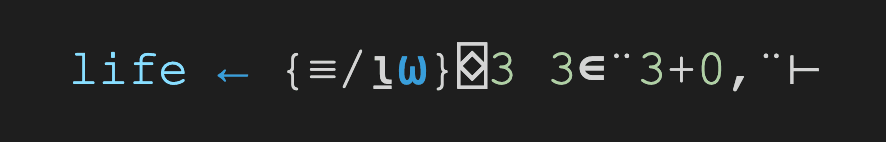 life ← {≡/⍸⍵}⌺3 3∊¨3+0,¨⊢